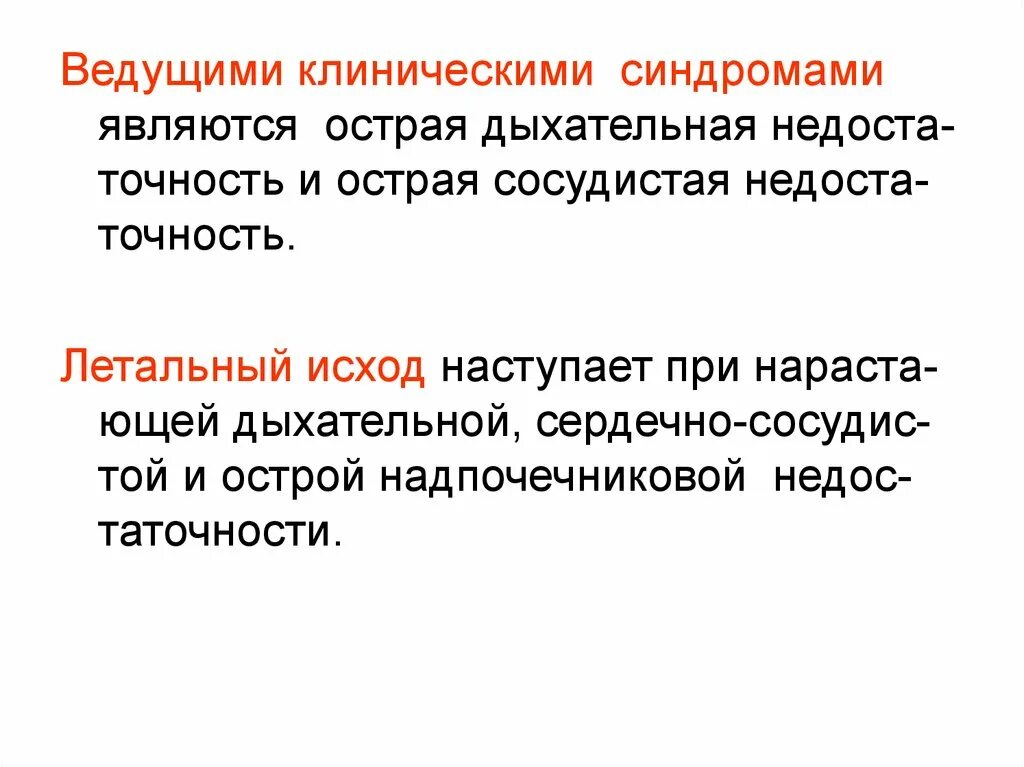 Ведущими клиническими синдромами являются острая дыхательная недостаточность и острая сосудистая недостаточность.

Летальный исход наступает при нарастающей дыхательной, сердечно-сосудистой и острой надпочечниковой недостаточности.